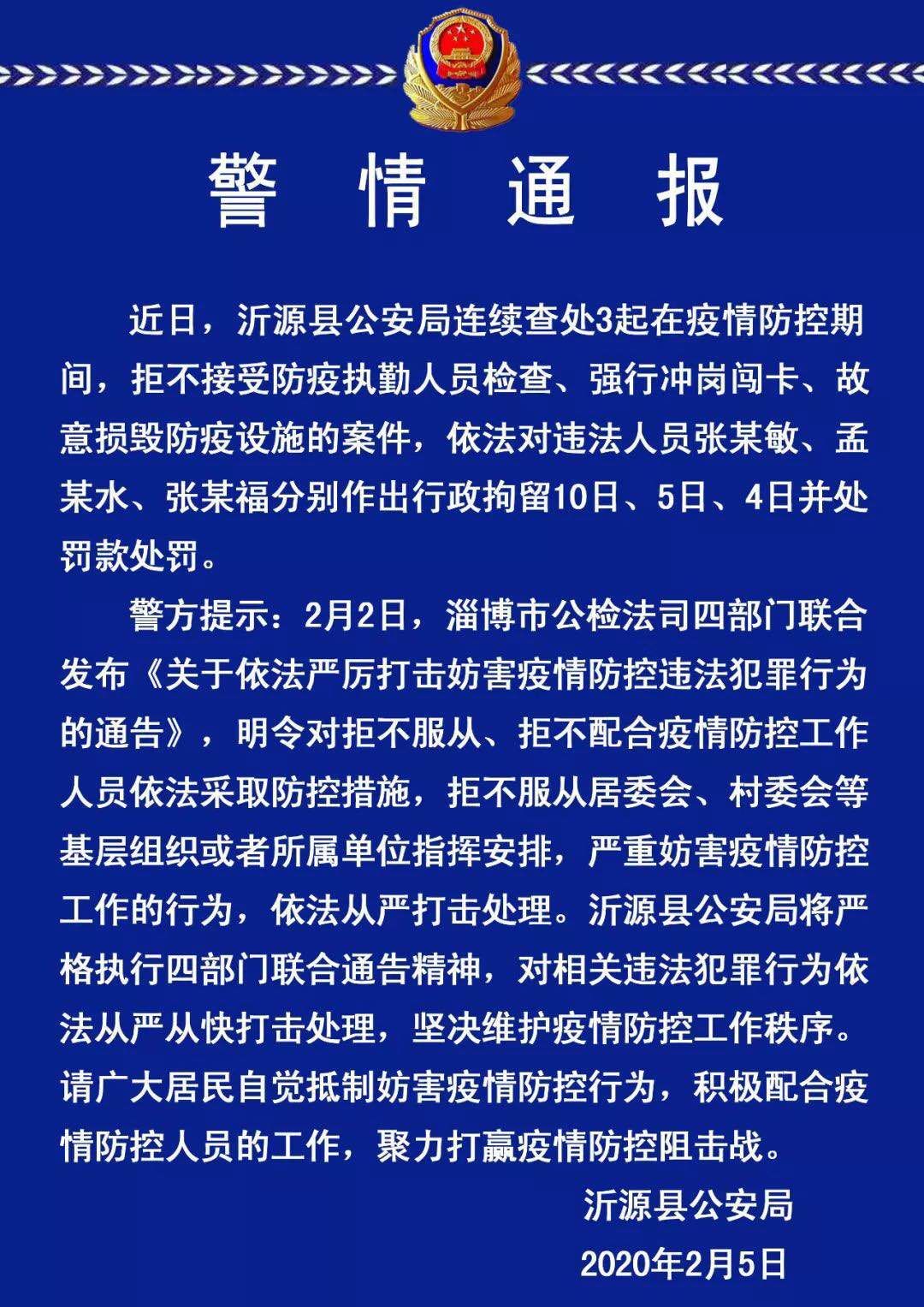 警 情 通 报

近日，沂源县公安局连续查处3起在疫情防控期间，拒不接受防疫执勤人员检查、强行冲岗闯卡、故意损毁防疫设施的案件，依法对违法人员张某敏、孟某水、张某福分别作出行政拘留10日、5日、4日并处罚款处罚。

警方提示：2月2日，淄博市公检法司四部门联合发布《关于依法严厉打击妨害疫情防控违法犯罪行为的通告》，明令对拒不服从、拒不配合疫情防控工作人员依法采取防控措施，拒不服从居委会、村委会等基层组织或者所属单位指挥安排，严重妨害疫情防控工作的行为，依法从严打击处理。沂源县公安局将严格执行四部门联合通告精神，对相关违法犯罪行为依法从严从快打击处理，坚决维护疫情防控工作秩序。请广大居民自觉抵制妨害疫情防控行为，积极配合疫情防控人员的工作，聚力打赢疫情防控阻击战。

沂源县公安局
2020年2月5日